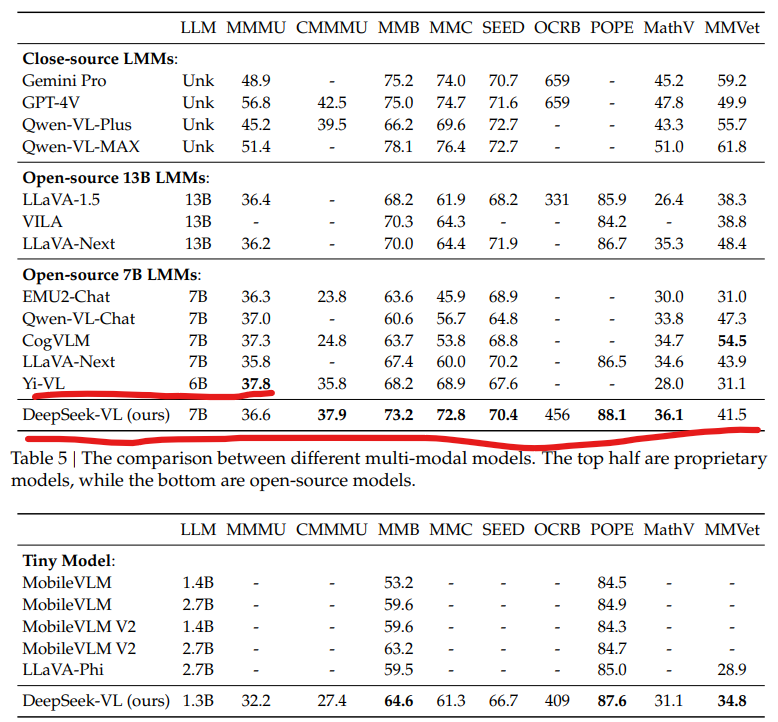 | | LLM | MMMU | CMMMU | MMB | MMC | SEED | OCRB | POPE | MathV | MMVet |
|---|---|---|---|---|---|---|---|---|---|---|
| **Close-source LMMs**: | | | | | | | | | | |
| Gemini Pro | Unk | 48.9 | - | 75.2 | 74.0 | 70.7 | 659 | - | 45.2 | 59.2 |
| GPT-4V | Unk | 56.8 | 42.5 | 75.0 | 74.7 | 71.6 | 659 | - | 47.8 | 49.9 |
| Qwen-VL-Plus | Unk | 45.2 | 39.5 | 66.2 | 69.6 | 72.7 | - | - | 43.3 | 55.7 |
| Qwen-VL-MAX | Unk | 51.4 | - | 78.1 | 76.4 | 72.7 | - | - | 51.0 | 61.8 |
| **Open-source 13B LMMs**: | | | | | | | | | | |
| LLaVA-1.5 | 13B | 36.4 | - | 68.2 | 61.9 | 68.2 | 331 | 85.9 | 26.4 | 38.3 |
| VILA | 13B | - | - | 70.3 | 64.3 | - | - | 84.2 | - | 38.8 |
| LLaVA-Next | 13B | 36.2 | - | 70.0 | 64.4 | 71.9 | - | 86.7 | 35.3 | 48.4 |
| **Open-source 7B LMMs**: | | | | | | | | | | |
| EMU2-Chat | 7B | 36.3 | 23.8 | 63.6 | 45.9 | 68.9 | - | - | 30.0 | 31.0 |
| Qwen-VL-Chat | 7B | 37.0 | - | 60.6 | 56.7 | 64.8 | - | - | 33.8 | 47.3 |
| CogVLM | 7B | 37.3 | 24.8 | 63.7 | 53.8 | 68.8 | - | - | 34.7 | **54.5** |
| LLaVA-Next | 7B | 35.8 | - | 67.4 | 60.0 | 70.2 | - | 86.5 | 34.6 | 43.9 |
| Yi-VL | 6B | **37.8** | 35.8 | 68.2 | 68.9 | 67.6 | - | - | 28.0 | 31.1 |
| DeepSeek-VL (ours) | 7B | 36.6 | **37.9** | **73.2** | **72.8** | **70.4** | 456 | **88.1** | **36.1** | 41.5 |

Table 5 | The comparison between different multi-modal models. The top half are proprietary models, while the bottom are open-source models.

| | LLM | MMMU | CMMMU | MMB | MMC | SEED | OCRB | POPE | MathV | MMVet |
|---|---|---|---|---|---|---|---|---|---|---|
| **Tiny Model**: | | | | | | | | | | |
| MobileVLM | 1.4B | - | - | 53.2 | - | - | - | 84.5 | - | - |
| MobileVLM | 2.7B | - | - | 59.6 | - | - | - | 84.9 | - | - |
| MobileVLM V2 | 1.4B | - | - | 59.6 | - | - | - | 84.3 | - | - |
| MobileVLM V2 | 2.7B | - | - | 63.2 | - | - | - | 84.7 | - | - |
| LLaVA-Phi | 2.7B | - | - | 59.5 | - | - | - | 85.0 | - | 28.9 |
| DeepSeek-VL (ours) | 1.3B | 32.2 | 27.4 | **64.6** | 61.3 | 66.7 | 409 | **87.6** | 31.1 | **34.8** |